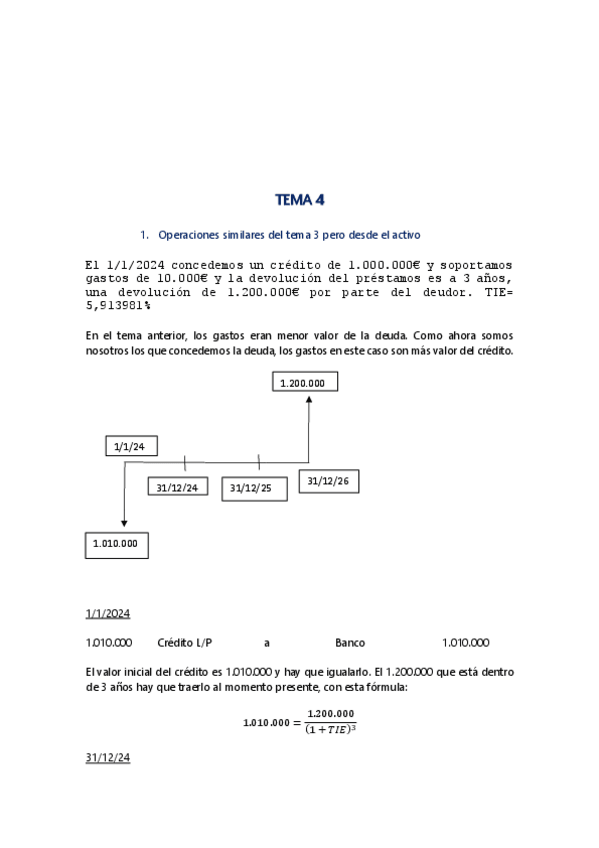 TEMA 4

1. Operaciones similares del tema 3 pero desde el activo

El 1/1/2024 concedemos un crédito de 1.000.000€ y soportamos gastos de 10.000€ y la devolución del préstamos es a 3 años, una devolución de 1.200.000€ por parte del deudor. TIE= 5,913981%

En el tema anterior, los gastos eran menor valor de la deuda. Como ahora somos nosotros los que concedemos la deuda, los gastos en este caso son más valor del crédito.

1.200.000

1/1/24

31/12/24

31/12/25

31/12/26

1.010.000

1/1/2024

1.010.000 Crédito L/P a Banco 1.010.000

El valor inicial del crédito es 1.010.000 y hay que igualarlo. El 1.200.000 que está dentro de 3 años hay que traerlo al momento presente, con esta fórmula:

$1.010.000 = \frac{1.200.000}{(1+TIE)^3}$

31/12/24